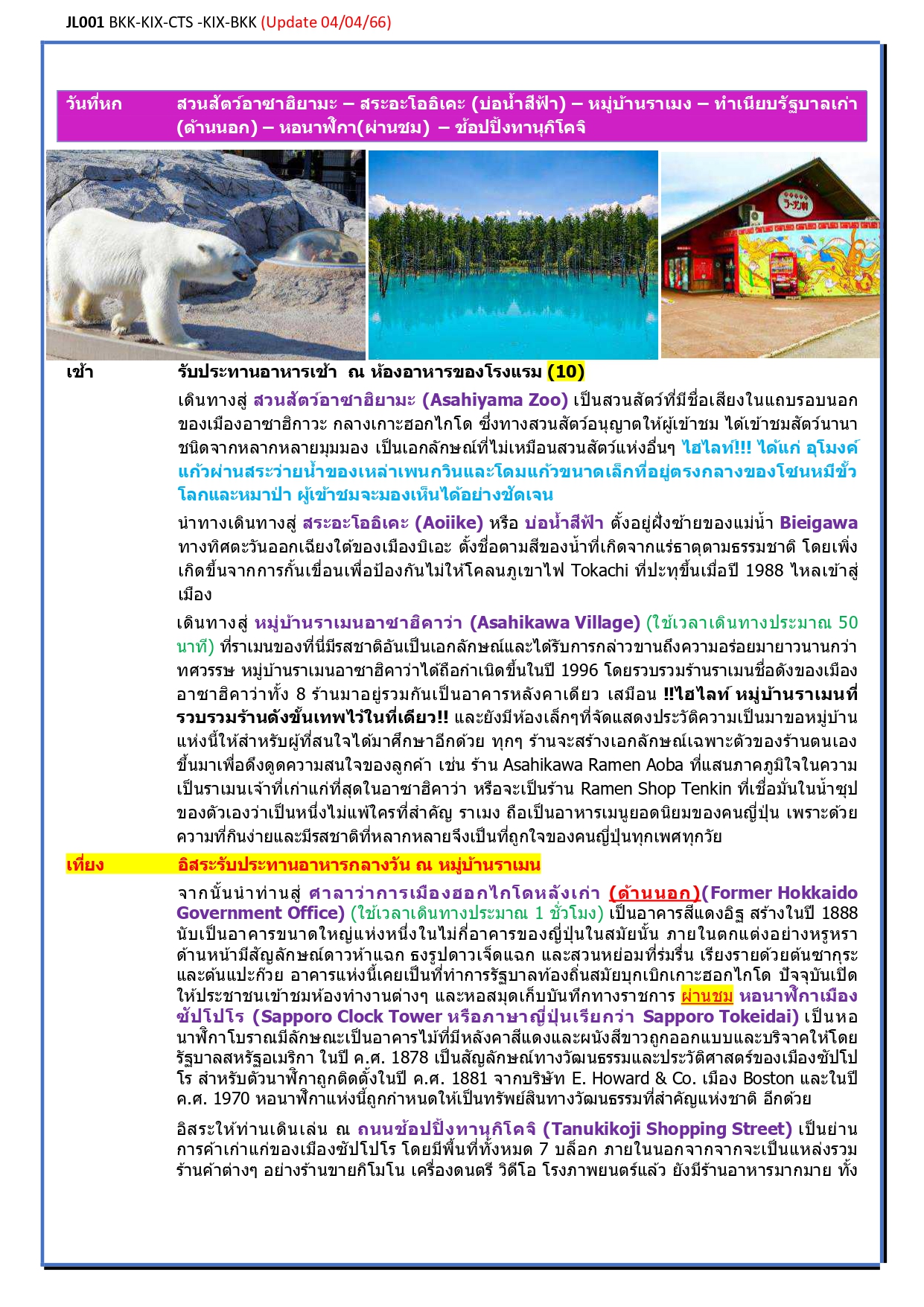 JL001 BKK-KIX-CTS -KIX-BKK (Update 04/04/66)

วันที่หก สวนสัตว์อาซาฮิยามะ – สระอะโออิเคะ (บ่อน้ำสีฟ้า) – หมู่บ้านราเมง – ทำเนียบรัฐบาลเก่า (ด้านนอก) – หอนาฬิกา(ผ่านชม) – ช้อปปิ้งทานุกิโคจิ

ラーメン村

เช้า รับประทานอาหารเช้า ณ ห้องอาหารของโรงแรม (10)

เดินทางสู่ สวนสัตว์อาซาฮิยามะ (Asahiyama Zoo) เป็นสวนสัตว์ที่มีชื่อเสียงในแถบรอบนอกของเมืองอาซาฮิกาวะ กลางเกาะฮอกไกโด ซึ่งทางสวนสัตว์อนุญาตให้ผู้เข้าชม ได้เข้าชมสัตว์นานาชนิดจากหลากหลายมุมมอง เป็นเอกลักษณ์ที่ไม่เหมือนสวนสัตว์แห่งอื่นๆ ไฮไลท์!!! ได้แก่ อุโมงค์แก้วผ่านสระว่ายน้ำของเหล่าเพนกวินและโดมแก้วขนาดเล็กที่อยู่ตรงกลางของโซนหมีขั้วโลกและหมาป่า ผู้เข้าชมจะมองเห็นได้อย่างชัดเจน

นำทางเดินทางสู่ สระอะโออิเคะ (Aoiike) หรือ บ่อน้ำสีฟ้า ตั้งอยู่ฝั่งซ้ายของแม่น้ำ Bieigawa ทางทิศตะวันออกเฉียงใต้ของเมืองบิเอะ ตั้งชื่อตามสีของน้ำที่เกิดจากแร่ธาตุตามธรรมชาติ โดยเพิ่งเกิดขึ้นจากการกั้นเขื่อนเพื่อป้องกันไม่ให้โคลนภูเขาไฟ Tokachi ที่ปะทุขึ้นเมื่อปี 1988 ไหลเข้าสู่เมือง

เดินทางสู่ หมู่บ้านราเมนอาซาฮิคาว่า (Asahikawa Village) (ใช้เวลาเดินทางประมาณ 50 นาที) ที่ราเมนของที่นี่มีรสชาติอันเป็นเอกลักษณ์และได้รับการกล่าวขานถึงความอร่อยมายาวนานกว่าทศวรรษ หมู่บ้านราเมนอาซาฮิคาว่าได้ถือกำเนิดขึ้นในปี 1996 โดยรวบรวมร้านราเมนชื่อดังของเมืองอาซาฮิคาว่าทั้ง 8 ร้านมาอยู่รวมกันเป็นอาคารหลังคาเดียว เสมือน !!ไฮไลท์ หมู่บ้านราเมนที่รวบรวมร้านดังขั้นเทพไว้ในที่เดียว!! และยังมีห้องเล็กๆที่จัดแสดงประวัติความเป็นมาขอหมู่บ้านแห่งนี้ให้สำหรับผู้ที่สนใจได้มาศึกษาอีกด้วย ทุกๆ ร้านจะสร้างเอกลักษณ์เฉพาะตัวของร้านตนเองขึ้นมาเพื่อดึงดูดความสนใจของลูกค้า เช่น ร้าน Asahikawa Ramen Aoba ที่แสนภาคภูมิใจในความเป็นราเมนเจ้าที่เก่าแก่ที่สุดในอาซาฮิคาว่า หรือจะเป็นร้าน Ramen Shop Tenkin ที่เชื่อมั่นในน้ำซุปของตัวเองว่าเป็นหนึ่งไม่แพ้ใครที่สำคัญ ราเมง ถือเป็นอาหารเมนูยอดนิยมของคนญี่ปุ่น เพราะด้วยความที่กินง่ายและมีรสชาติที่หลากหลายจึงเป็นที่ถูกใจของคนญี่ปุ่นทุกเพศทุกวัย

เที่ยง อิสระรับประทานอาหารกลางวัน ณ หมู่บ้านราเมน

จากนั้นนำท่านสู่ ศาลาว่าการเมืองฮอกไกโดหลังเก่า (ด้านนอก)(Former Hokkaido Government Office) (ใช้เวลาเดินทางประมาณ 1 ชั่วโมง) เป็นอาคารสีแดงอิฐ สร้างในปี 1888 นับเป็นอาคารขนาดใหญ่แห่งหนึ่งในไม่กี่อาคารของญี่ปุ่นในสมัยนั้น ภายในตกแต่งอย่างหรูหรา ด้านหน้ามีสัญลักษณ์ดาวห้าแฉก ธงรูปดาวเจ็ดแฉก และสวนหย่อมที่ร่มรื่น เรียงรายด้วยต้นซากุระและต้นแปะก๊วย อาคารแห่งนี้เคยเป็นที่ทำการรัฐบาลท้องถิ่นสมัยบุกเบิกเกาะฮอกไกโด ปัจจุบันเปิดให้ประชาชนเข้าชมห้องทำงานต่างๆ และหอสมุดเก็บบันทึกทางราชการ ผ่านชม หอนาฬิกาเมืองซัปโปโร (Sapporo Clock Tower หรือภาษาญี่ปุ่นเรียกว่า Sapporo Tokeidai) เป็นหอนาฬิกาโบราณมีลักษณะเป็นอาคารไม้ที่มีหลังคาสีแดงและผนังสีขาวถูกออกแบบและบริจาคให้โดยรัฐบาลสหรัฐอเมริกา ในปี ค.ศ. 1878 เป็นสัญลักษณ์ทางวัฒนธรรมและประวัติศาสตร์ของเมืองซัปโปโร สำหรับตัวนาฬิกาถูกติดตั้งในปี ค.ศ. 1881 จากบริษัท E. Howard & Co. เมือง Boston และในปี ค.ศ. 1970 หอนาฬิกาแห่งนี้ถูกกำหนดให้เป็นทรัพย์สินทางวัฒนธรรมที่สำคัญแห่งชาติ อีกด้วย

อิสระให้ท่านเดินเล่น ณ ถนนช้อปปิ้งทานุกิโคจิ (Tanukikoji Shopping Street) เป็นย่านการค้าเก่าแก่ของเมืองซัปโปโร โดยมีพื้นที่ทั้งหมด 7 บล็อก ภายในนอกจากจากจะเป็นแหล่งรวมร้านค้าต่างๆ อย่างร้านขายกิโมโน เครื่องดนตรี วิดีโอ โรงภาพยนตร์แล้ว ยังมีร้านอาหารมากมาย ทั้ง